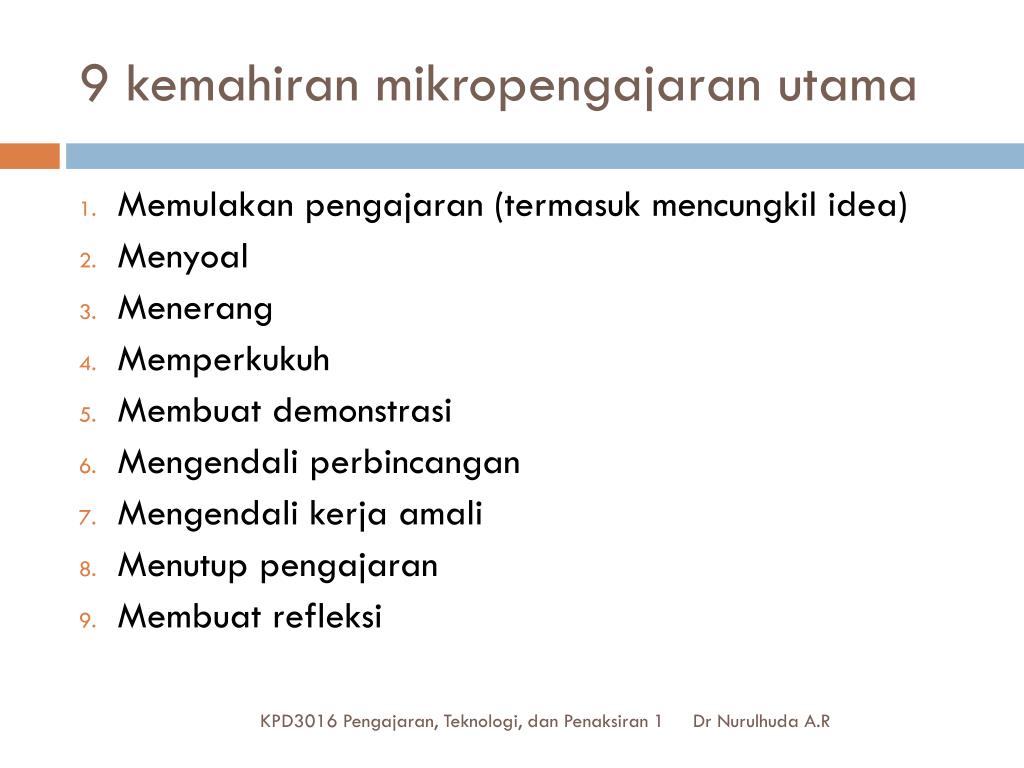 9 kemahiran mikropengajaran utama

1. Memulakan pengajaran (termasuk mencungkil idea)
2. Menyoal
3. Menerang
4. Memperkukuh
5. Membuat demonstrasi
6. Mengendali perbincangan
7. Mengendali kerja amali
8. Menutup pengajaran
9. Membuat refleksi

KPD3016 Pengajaran, Teknologi, dan Penaksiran 1 Dr Nurulhuda A.R